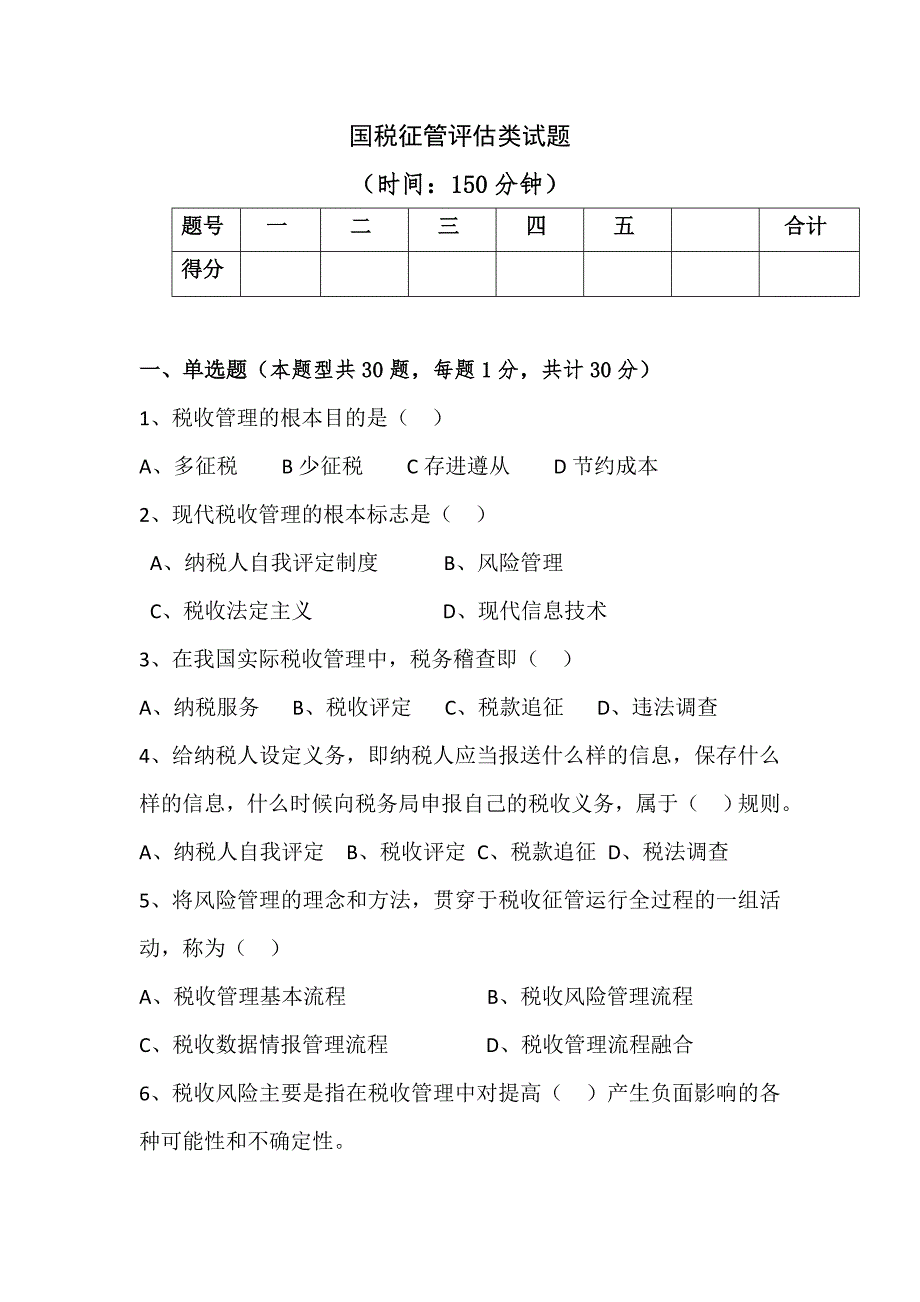 国税征管评估类试题

（时间：150 分钟）

| 题号 | 一 | 二 | 三 | 四 | 五 |  | 合计 |
|---|---|---|---|---|---|---|---|
| 得分 |  |  |  |  |  |  |  |

一、单选题（本题型共 30 题，每题 1 分，共计 30 分）

1、税收管理的根本目的是（ ）

A、多征税　B 少征税　C 存进遵从　D 节约成本

2、现代税收管理的根本标志是（ ）

A、纳税人自我评定制度　B、风险管理

C、税收法定主义　D、现代信息技术

3、在我国实际税收管理中，税务稽查即（ ）

A、纳税服务　B、税收评定　C、税款追征　D、违法调查

4、给纳税人设定义务，即纳税人应当报送什么样的信息，保存什么样的信息，什么时候向税务局申报自己的税收义务，属于（ ）规则。

A、纳税人自我评定　B、税收评定　C、税款追征　D、税法调查

5、将风险管理的理念和方法，贯穿于税收征管运行全过程的一组活动，称为（ ）

A、税收管理基本流程　B、税收风险管理流程

C、税收数据情报管理流程　D、税收管理流程融合

6、税收风险主要是指在税收管理中对提高（ ）产生负面影响的各种可能性和不确定性。